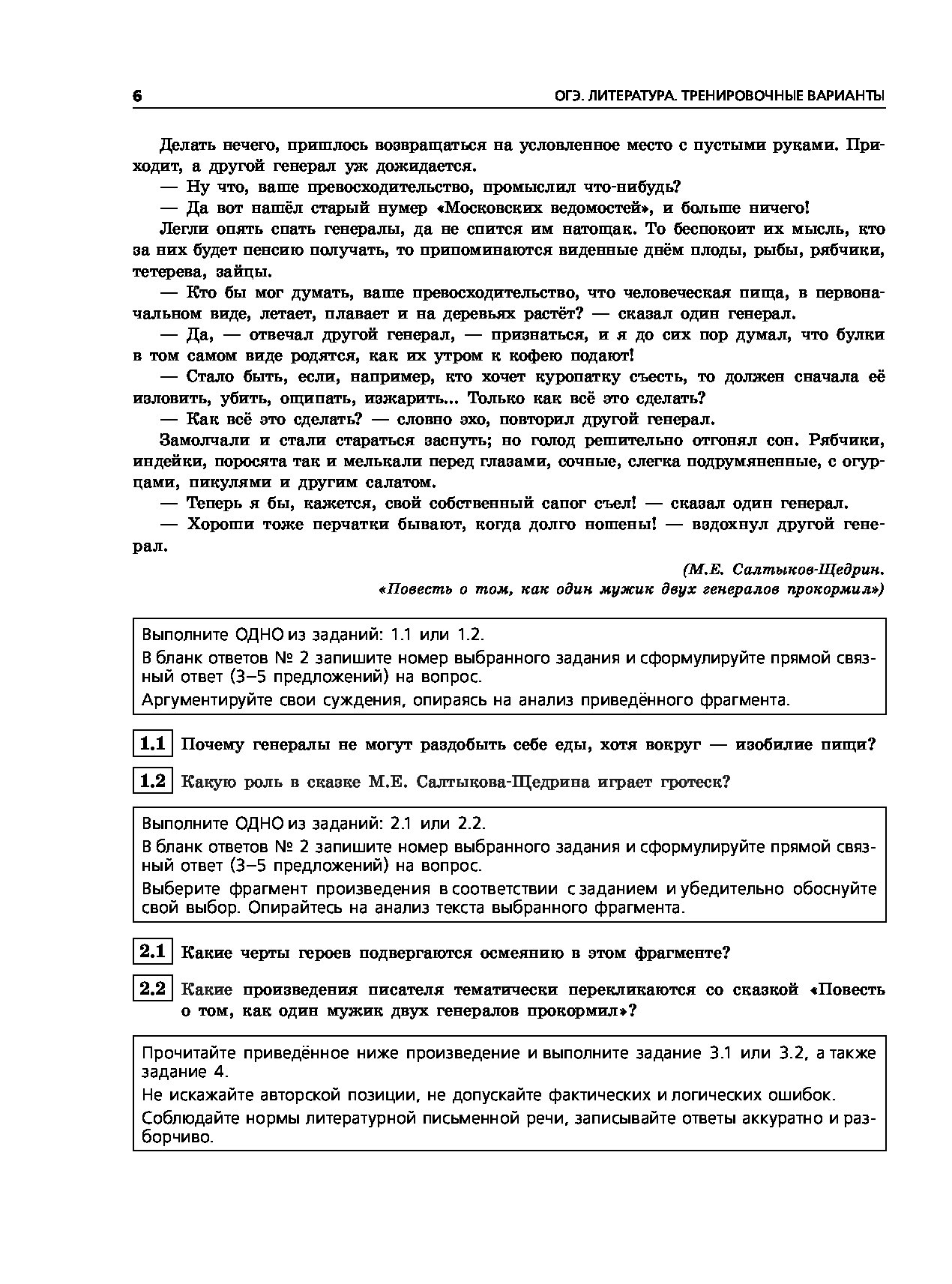 6 ОГЭ. ЛИТЕРАТУРА. ТРЕНИРОВОЧНЫЕ ВАРИАНТЫ

Делать нечего, пришлось возвращаться на условленное место с пустыми руками. Приходит, а другой генерал уж дожидается.

— Ну что, ваше превосходительство, промыслил что-нибудь?

— Да вот нашёл старый нумер «Московских ведомостей», и больше ничего!

Легли опять спать генералы, да не спится им натощак. То беспокоит их мысль, кто за них будет пенсию получать, то припоминаются виденные днём плоды, рыбы, рябчики, тетерева, зайцы.

— Кто бы мог думать, ваше превосходительство, что человеческая пища, в первоначальном виде, летает, плавает и на деревьях растёт? — сказал один генерал.

— Да, — отвечал другой генерал, — признаться, и я до сих пор думал, что булки в том самом виде родятся, как их утром к кофею подают!

— Стало быть, если, например, кто хочет куропатку съесть, то должен сначала её изловить, убить, ощипать, изжарить... Только как всё это сделать?

— Как всё это сделать? — словно эхо, повторил другой генерал.

Замолчали и стали стараться заснуть; но голод решительно отгонял сон. Рябчики, индейки, поросята так и мелькали перед глазами, сочные, слегка подрумяненные, с огурцами, пикулями и другим салатом.

— Теперь я бы, кажется, свой собственный сапог съел! — сказал один генерал.

— Хороши тоже перчатки бывают, когда долго ношены! — вздохнул другой генерал.

(М.Е. Салтыков-Щедрин.
«Повесть о том, как один мужик двух генералов прокормил»)

Выполните ОДНО из заданий: 1.1 или 1.2.
В бланк ответов № 2 запишите номер выбранного задания и сформулируйте прямой связный ответ (3–5 предложений) на вопрос.
Аргументируйте свои суждения, опираясь на анализ приведённого фрагмента.

1.1 Почему генералы не могут раздобыть себе еды, хотя вокруг — изобилие пищи?

1.2 Какую роль в сказке М.Е. Салтыкова-Щедрина играет гротеск?

Выполните ОДНО из заданий: 2.1 или 2.2.
В бланк ответов № 2 запишите номер выбранного задания и сформулируйте прямой связный ответ (3–5 предложений) на вопрос.
Выберите фрагмент произведения в соответствии с заданием и убедительно обоснуйте свой выбор. Опирайтесь на анализ текста выбранного фрагмента.

2.1 Какие черты героев подвергаются осмеянию в этом фрагменте?

2.2 Какие произведения писателя тематически перекликаются со сказкой «Повесть о том, как один мужик двух генералов прокормил»?

Прочитайте приведённое ниже произведение и выполните задание 3.1 или 3.2, а также задание 4.
Не искажайте авторской позиции, не допускайте фактических и логических ошибок.
Соблюдайте нормы литературной письменной речи, записывайте ответы аккуратно и разборчиво.